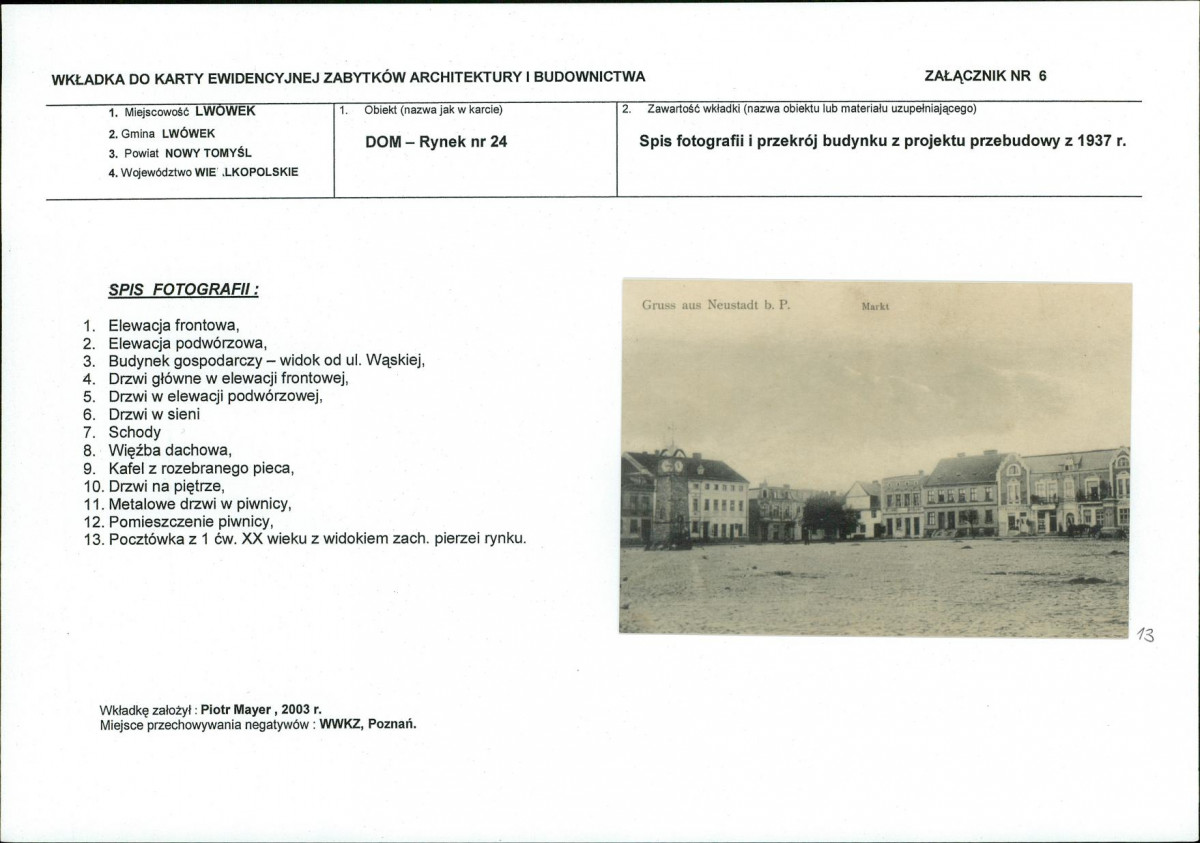 WKŁADKA DO KARTY EWIDENCYJNEJ ZABYTKÓW ARCHITEKTURY I BUDOWNICTWA

ZAŁĄCZNIK NR 6

1. Miejscowość LWÓWEK
2. Gmina LWÓWEK
3. Powiat NOWY TOMYŚL
4. Województwo WIE .LKOPOLSKIE

1. Obiekt (nazwa jak w karcie)
DOM – Rynek nr 24

2. Zawartość wkładki (nazwa obiektu lub materiału uzupełniającego)
Spis fotografii i przekrój budynku z projektu przebudowy z 1937 r.

SPIS FOTOGRAFII :

1. Elewacja frontowa,
2. Elewacja podwórzowa,
3. Budynek gospodarczy – widok od ul. Wąskiej,
4. Drzwi główne w elewacji frontowej,
5. Drzwi w elewacji podwórzowej,
6. Drzwi w sieni
7. Schody
8. Więźba dachowa,
9. Kafel z rozebranego pieca,
10. Drzwi na piętrze,
11. Metalowe drzwi w piwnicy,
12. Pomieszczenie piwnicy,
13. Pocztówka z 1 ćw. XX wieku z widokiem zach. pierzei rynku.

Gruss aus Neustadt b. P.
Markt

13

Wkładkę założył : Piotr Mayer , 2003 r.
Miejsce przechowywania negatywów : WWKZ, Poznań.